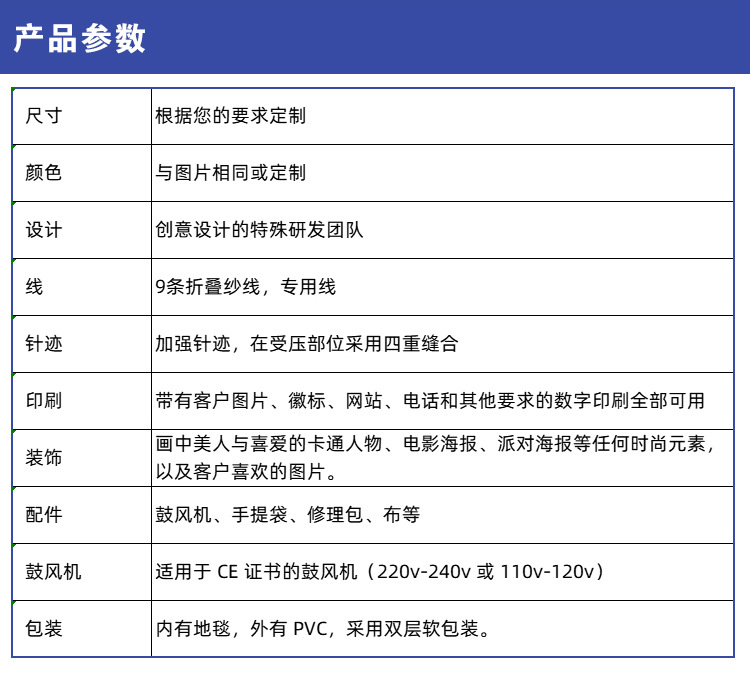 产品参数

| 尺寸 | 根据您的要求定制 |
|---|---|
| 颜色 | 与图片相同或定制 |
| 设计 | 创意设计的特殊研发团队 |
| 线 | 9条折叠纱线，专用线 |
| 针迹 | 加强针迹，在受压部位采用四重缝合 |
| 印刷 | 带有客户图片、徽标、网站、电话和其他要求的数字印刷全部可用 |
| 装饰 | 画中美人与喜爱的卡通人物、电影海报、派对海报等任何时尚元素，以及客户喜欢的图片。 |
| 配件 | 鼓风机、手提袋、修理包、布等 |
| 鼓风机 | 适用于 CE 证书的鼓风机（220v-240v 或 110v-120v） |
| 包装 | 内有地毯，外有 PVC，采用双层软包装。 |